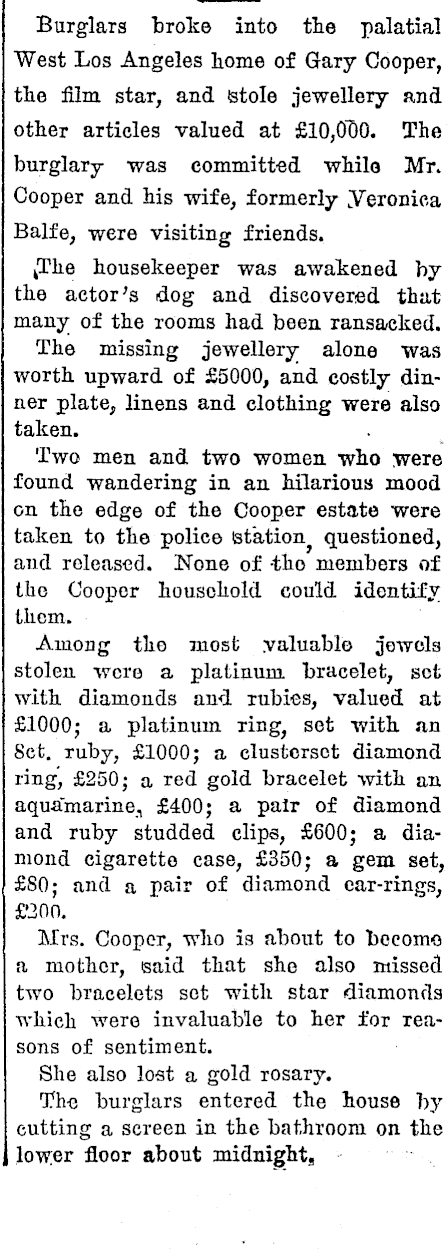 Burglars broke into the palatial West Los Angeles home of Gary Cooper, the film star, and stole jewellery and other articles valued at £10,000. The burglary was committed while Mr. Cooper and his wife, formerly Veronica Balfe, were visiting friends.

The housekeeper was awakened by the actor's dog and discovered that many of the rooms had been ransacked.

The missing jewellery alone was worth upward of £5000, and costly dinner plate, linens and clothing were also taken.

Two men and two women who were found wandering in an hilarious mood on the edge of the Cooper estate were taken to the police station, questioned, and released. None of the members of the Cooper household could identify them.

Among the most valuable jewels stolen were a platinum bracelet, set with diamonds and rubies, valued at £1000; a platinum ring, set with an 8ct. ruby, £1000; a clusterset diamond ring, £250; a red gold bracelet with an aquamarine, £400; a pair of diamond and ruby studded clips, £600; a diamond cigarette case, £350; a gem set, £80; and a pair of diamond ear-rings, £200.

Mrs. Cooper, who is about to become a mother, said that she also missed two bracelets set with star diamonds which were invaluable to her for reasons of sentiment.

She also lost a gold rosary.

The burglars entered the house by cutting a screen in the bathroom on the lower floor about midnight.